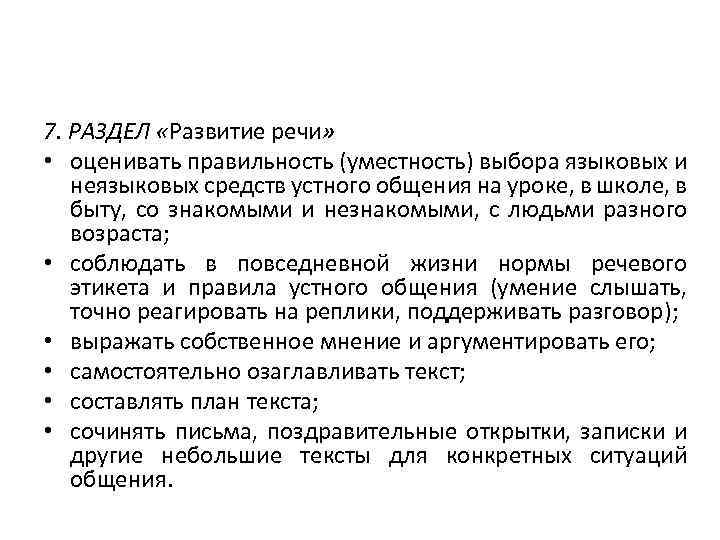 7. РАЗДЕЛ «Развитие речи»

• оценивать правильность (уместность) выбора языковых и неязыковых средств устного общения на уроке, в школе, в быту, со знакомыми и незнакомыми, с людьми разного возраста;

• соблюдать в повседневной жизни нормы речевого этикета и правила устного общения (умение слышать, точно реагировать на реплики, поддерживать разговор);

• выражать собственное мнение и аргументировать его;

• самостоятельно озаглавливать текст;

• составлять план текста;

• сочинять письма, поздравительные открытки, записки и другие небольшие тексты для конкретных ситуаций общения.